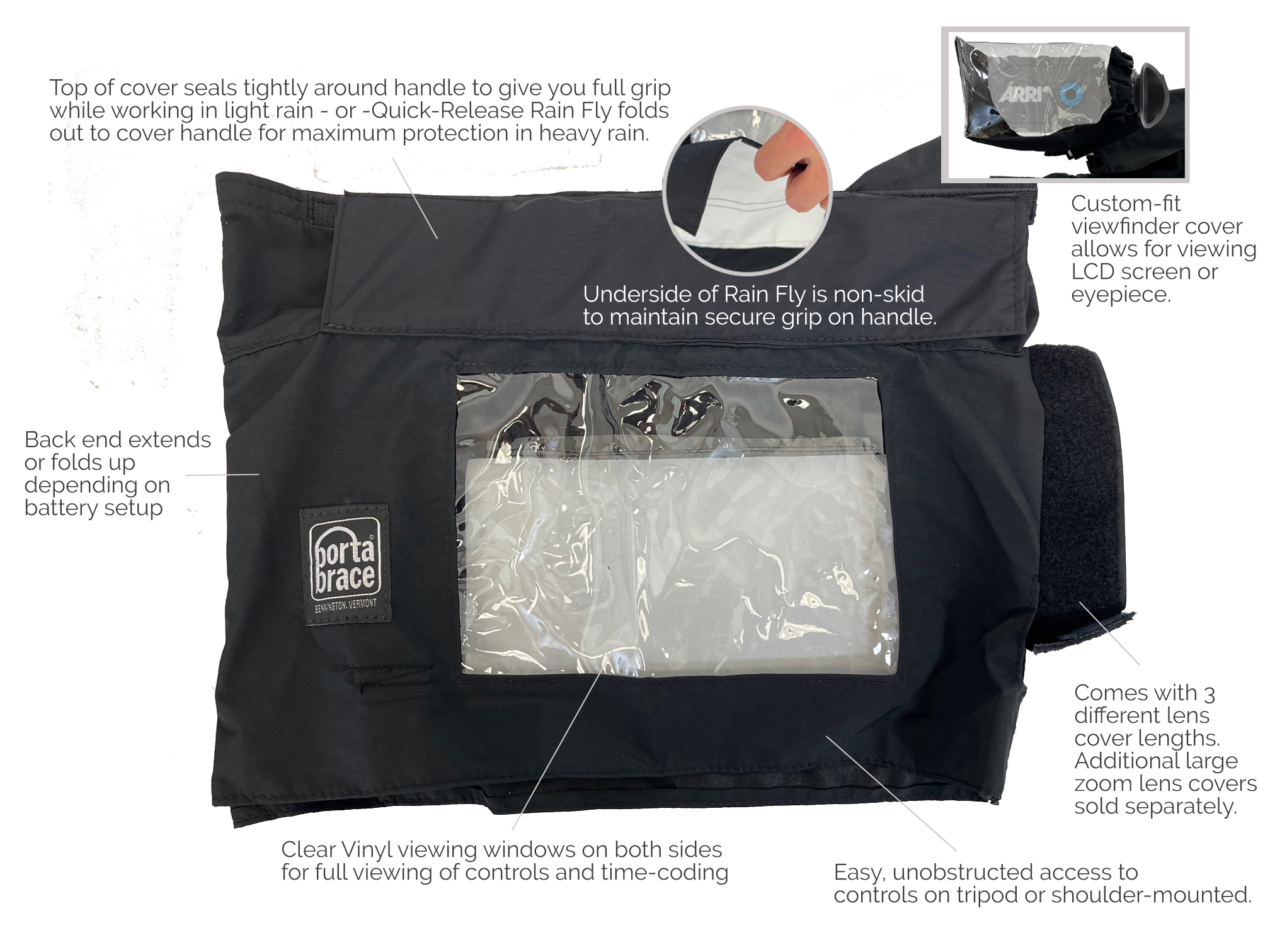 Top of cover seals tightly around handle to give you full grip while working in light rain - or -Quick-Release Rain Fly folds out to cover handle for maximum protection in heavy rain.

ARRI

Custom-fit viewfinder cover allows for viewing LCD screen or eyepiece.

Underside of Rain Fly is non-skid to maintain secure grip on handle.

Back end extends or folds up depending on battery setup

porta brace
BENNINGTON, VERMONT

Comes with 3 different lens cover lengths. Additional large zoom lens covers sold separately.

Clear Vinyl viewing windows on both sides for full viewing of controls and time-coding

Easy, unobstructed access to controls on tripod or shoulder-mounted.